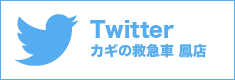 Twitter
カギの救急車 鳳店